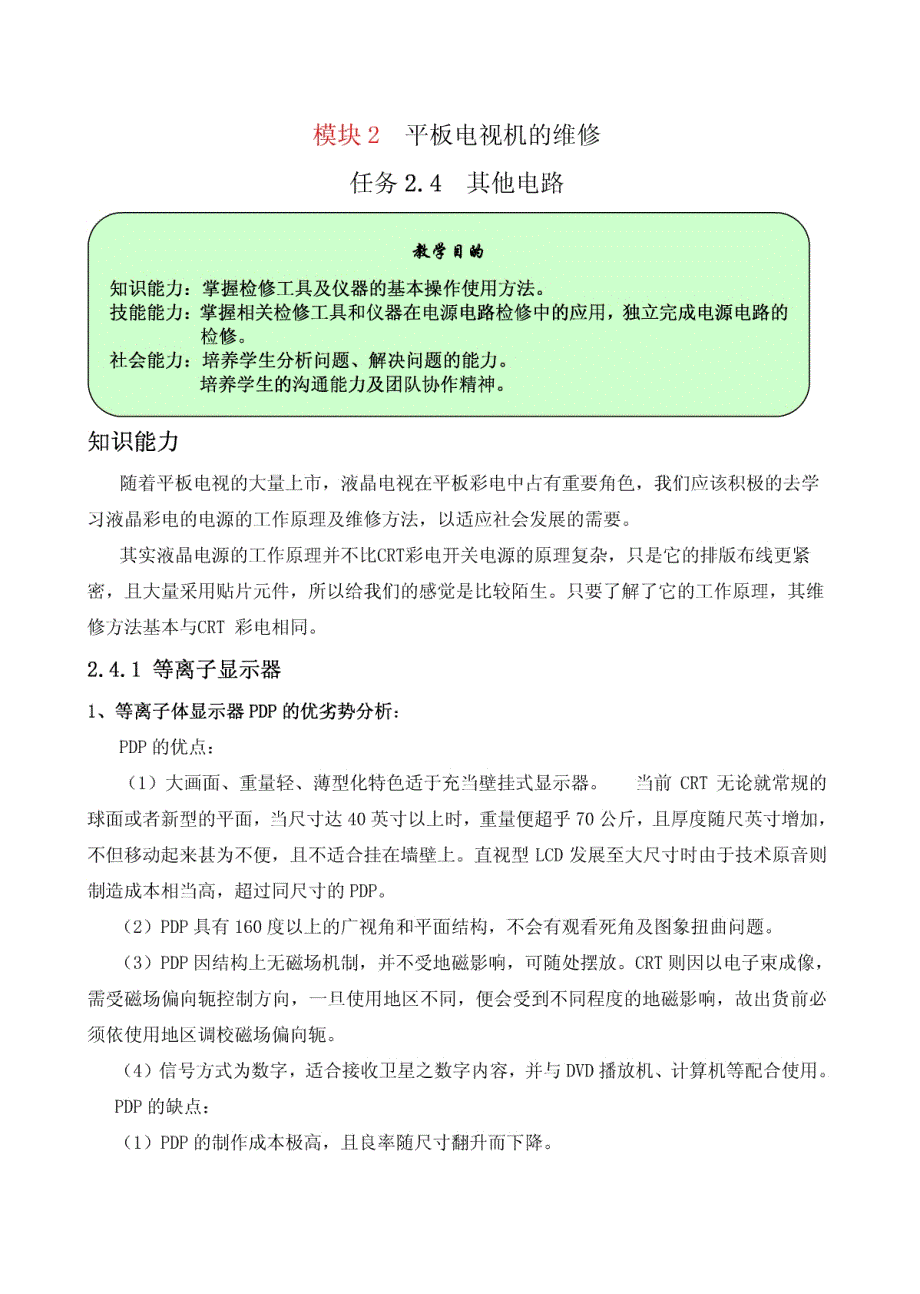 模块 2　平板电视机的维修

任务 2.4　其他电路

教学目的

知识能力：掌握检修工具及仪器的基本操作使用方法。
技能能力：掌握相关检修工具和仪器在电源电路检修中的应用，独立完成电源电路的检修。
社会能力：培养学生分析问题、解决问题的能力。
培养学生的沟通能力及团队协作精神。

知识能力

随着平板电视的大量上市，液晶电视在平板彩电中占有重要角色，我们应该积极的去学习液晶彩电的电源的工作原理及维修方法，以适应社会发展的需要。

其实液晶电源的工作原理并不比CRT彩电开关电源的原理复杂，只是它的排版布线更紧密，且大量采用贴片元件，所以给我们的感觉是比较陌生。只要了解了它的工作原理，其维修方法基本与CRT 彩电相同。

2.4.1 等离子显示器

1、等离子体显示器 PDP 的优劣势分析：

PDP 的优点：

（1）大画面、重量轻、薄型化特色适于充当壁挂式显示器。　当前 CRT 无论就常规的球面或者新型的平面，当尺寸达 40 英寸以上时，重量便超乎 70 公斤，且厚度随尺英寸增加，不但移动起来甚为不便，且不适合挂在墙壁上。直视型 LCD 发展至大尺寸时由于技术原音则制造成本相当高，超过同尺寸的 PDP。

（2）PDP 具有 160 度以上的广视角和平面结构，不会有观看死角及图象扭曲问题。

（3）PDP 因结构上无磁场机制，并不受地磁影响，可随处摆放。CRT 则因以电子束成像，需受磁场偏向轭控制方向，一旦使用地区不同，便会受到不同程度的地磁影响，故出货前必须依使用地区调校磁场偏向轭。

（4）信号方式为数字，适合接收卫星之数字内容，并与 DVD 播放机、计算机等配合使用。

PDP 的缺点：

（1）PDP 的制作成本极高，且良率随尺寸翻升而下降。